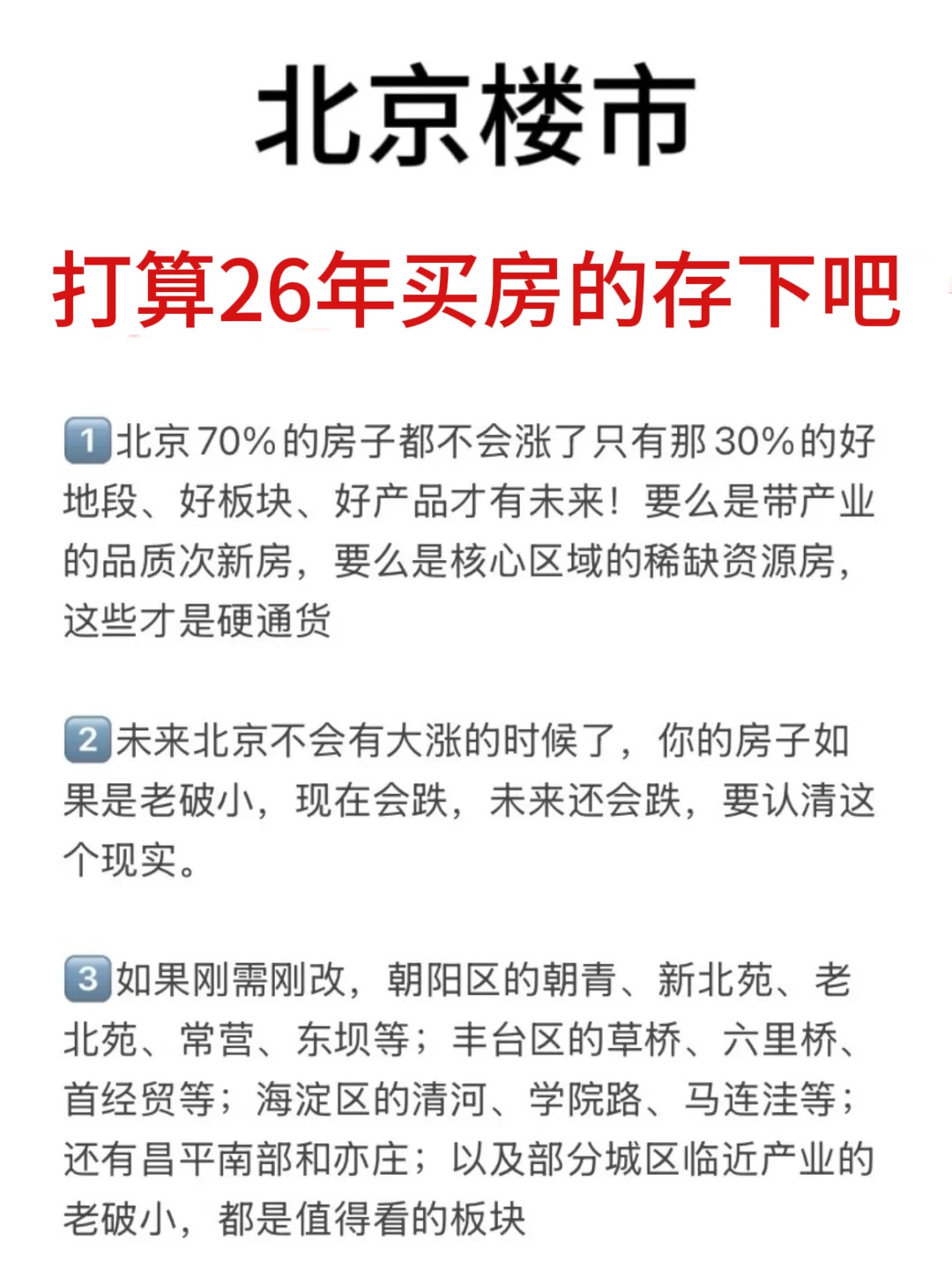 北京楼市

打算26年买房的存下吧

1 北京70%的房子都不会涨了只有那30%的好地段、好板块、好产品才有未来！要么是带产业的品质次新房，要么是核心区域的稀缺资源房，这些才是硬通货

2 未来北京不会有大涨的时候了，你的房子如果是老破小，现在会跌，未来还会跌，要认清这个现实。

3 如果刚需刚改，朝阳区的朝青、新北苑、老北苑、常营、东坝等；丰台区的草桥、六里桥、首经贸等；海淀区的清河、学院路、马连洼等；还有昌平南部和亦庄；以及部分城区临近产业的老破小，都是值得看的板块